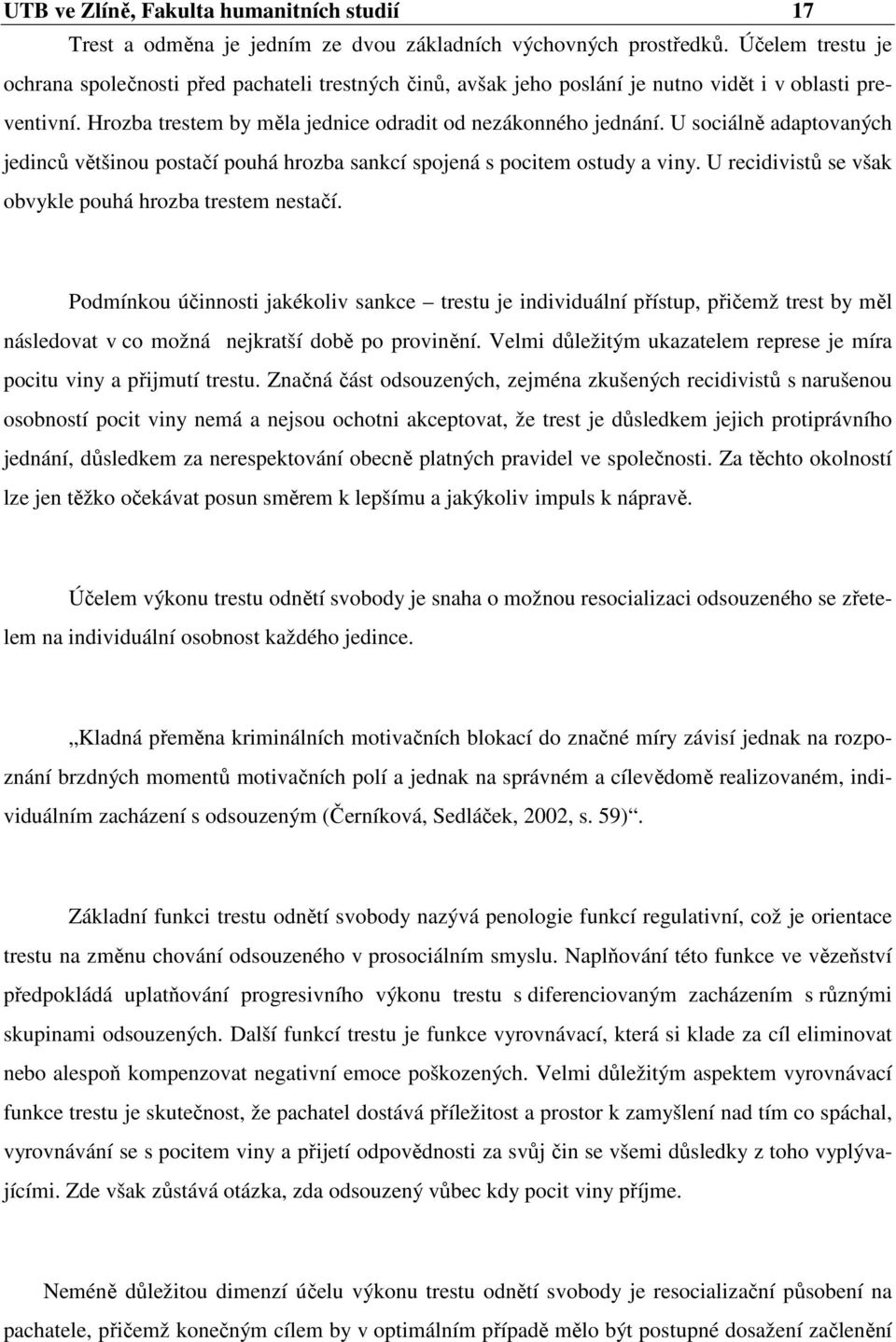 UTB ve Zlíně, Fakulta humanitních studií 17

Trest a odměna je jedním ze dvou základních výchovných prostředků. Účelem trestu je ochrana společnosti před pachateli trestných činů, avšak jeho poslání je nutno vidět i v oblasti preventivní. Hrozba trestem by měla jednice odradit od nezákonného jednání. U sociálně adaptovaných jedinců většinou postačí pouhá hrozba sankcí spojená s pocitem ostudy a viny. U recidivistů se však obvykle pouhá hrozba trestem nestačí.

Podmínkou účinnosti jakékoliv sankce – trestu je individuální přístup, přičemž trest by měl následovat v co možná nejkratší době po provinění. Velmi důležitým ukazatelem represe je míra pocitu viny a přijmutí trestu. Značná část odsouzených, zejména zkušených recidivistů s narušenou osobností pocit viny nemá a nejsou ochotni akceptovat, že trest je důsledkem jejich protiprávního jednání, důsledkem za nerespektování obecně platných pravidel ve společnosti. Za těchto okolností lze jen těžko očekávat posun směrem k lepšímu a jakýkoliv impuls k nápravě.

Účelem výkonu trestu odnětí svobody je snaha o možnou resocializaci odsouzeného se zřetelem na individuální osobnost každého jedince.

„Kladná přeměna kriminálních motivačních blokací do značné míry závisí jednak na rozpoznání brzdných momentů motivačních polí a jednak na správném a cílevědomě realizovaném, individuálním zacházení s odsouzeným (Černíková, Sedláček, 2002, s. 59)“.

Základní funkci trestu odnětí svobody nazývá penologie funkcí regulativní, což je orientace trestu na změnu chování odsouzeného v prosociálním smyslu. Naplňování této funkce ve vězeňství předpokládá uplatňování progresivního výkonu trestu s diferencovaným zacházením s různými skupinami odsouzených. Další funkcí trestu je funkce vyrovnávací, která si klade za cíl eliminovat nebo alespoň kompenzovat negativní emoce poškozených. Velmi důležitým aspektem vyrovnávací funkce trestu je skutečnost, že pachatel dostává příležitost a prostor k zamyšlení nad tím co spáchal, vyrovnávání se s pocitem viny a přijetí odpovědnosti za svůj čin se všemi důsledky z toho vyplývajícími. Zde však zůstává otázka, zda odsouzený vůbec kdy pocit viny příjme.

Neméně důležitou dimenzí účelu výkonu trestu odnětí svobody je resocializační působení na pachatele, přičemž konečným cílem by v optimálním případě mělo být postupné dosažení začlenění